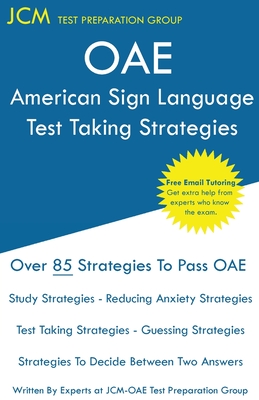 JCM TEST PREPARATION GROUP

OAE
American Sign Language
Test Taking Strategies

Free Email Tutoring
Get extra help from experts who know the exam.

Over 85 Strategies To Pass OAE

Study Strategies - Reducing Anxiety Strategies

Test Taking Strategies - Guessing Strategies

Strategies To Decide Between Two Answers

Written By Experts at JCM-OAE Test Preparation Group